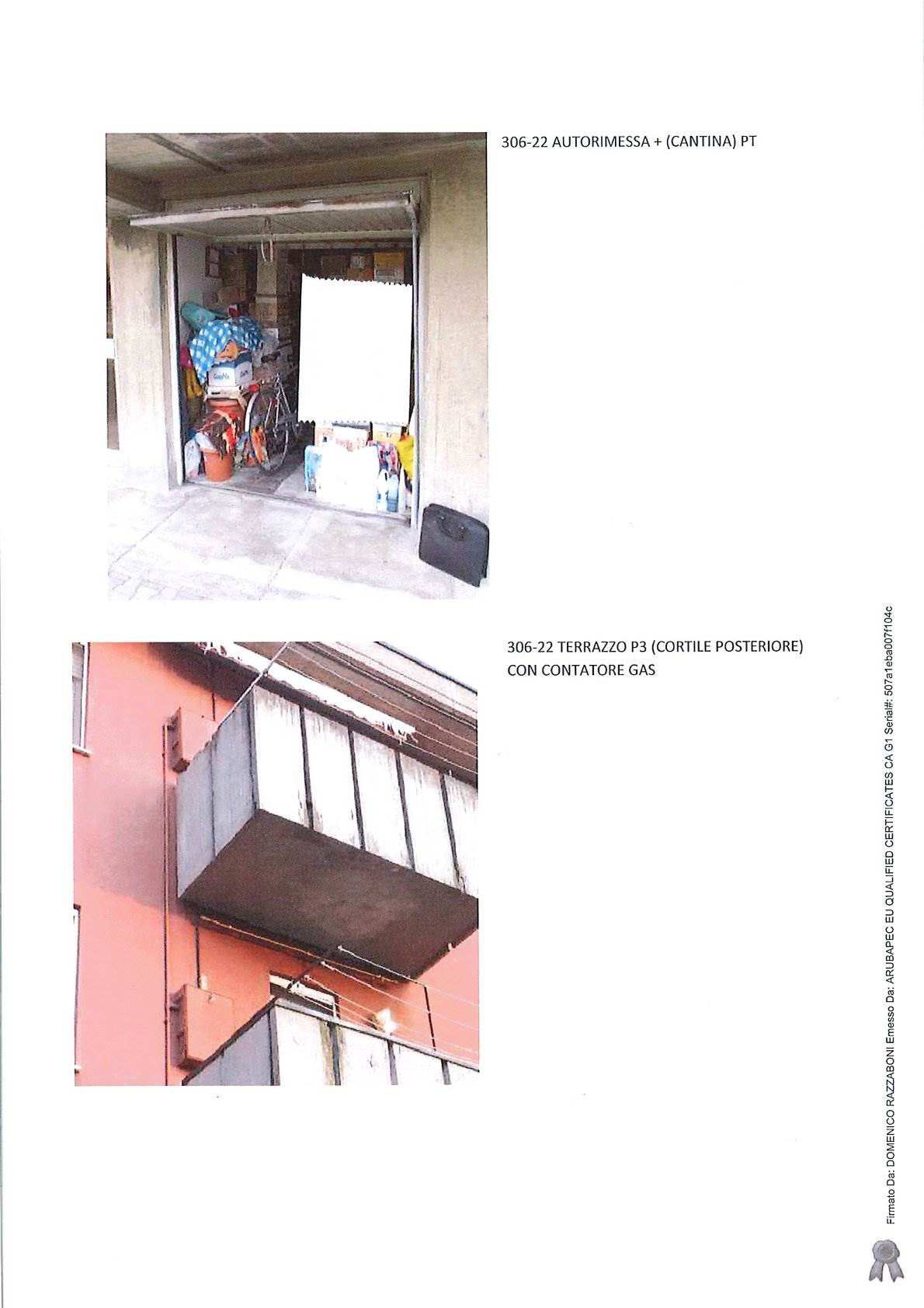 306-22 AUTORIMESSA + (CANTINA) PT

306-22 TERRAZZO P3 (CORTILE POSTERIORE)
CON CONTATORE GAS

Firmato Da: DOMENICO RAZZABONI Emesso Da: ARUBAPEC EU QUALIFIED CERTIFICATES CA G1 Serial#: 507a1eba007f104c